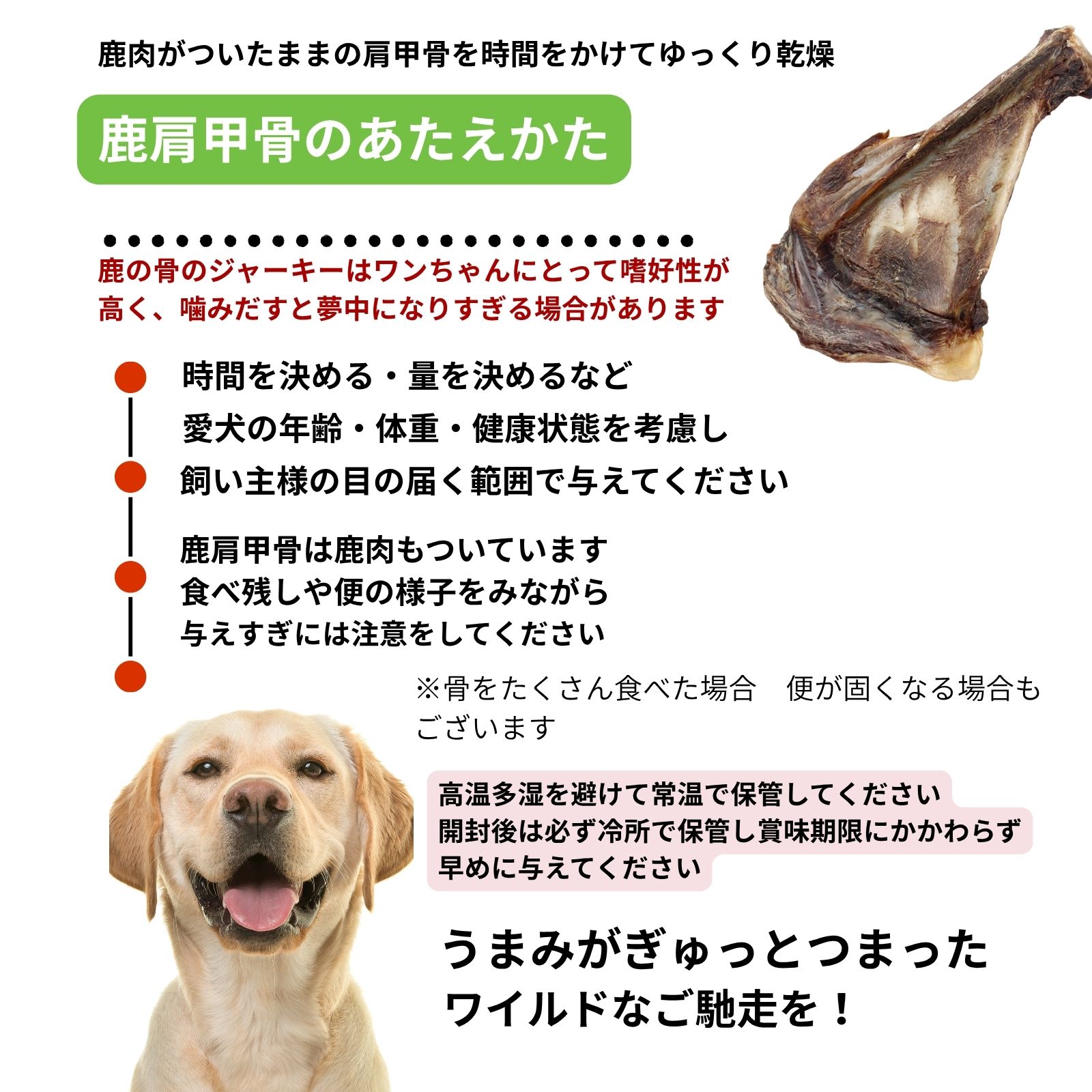 鹿肉がついたままの肩甲骨を時間をかけてゆっくり乾燥

鹿肩甲骨のあたえかた

鹿の骨のジャーキーはワンちゃんにとって嗜好性が高く、噛みだすと夢中になりすぎる場合があります

時間を決める・量を決めるなど
愛犬の年齢・体重・健康状態を考慮し
飼い主様の目の届く範囲で与えてください

鹿肩甲骨は鹿肉もついています
食べ残しや便の様子をみながら
与えすぎには注意をしてください

※骨をたくさん食べた場合　便が固くなる場合もございます

高温多湿を避けて常温で保管してください
開封後は必ず冷所で保管し賞味期限にかかわらず
早めに与えてください

うまみがぎゅっとつまった
ワイルドなご馳走を！